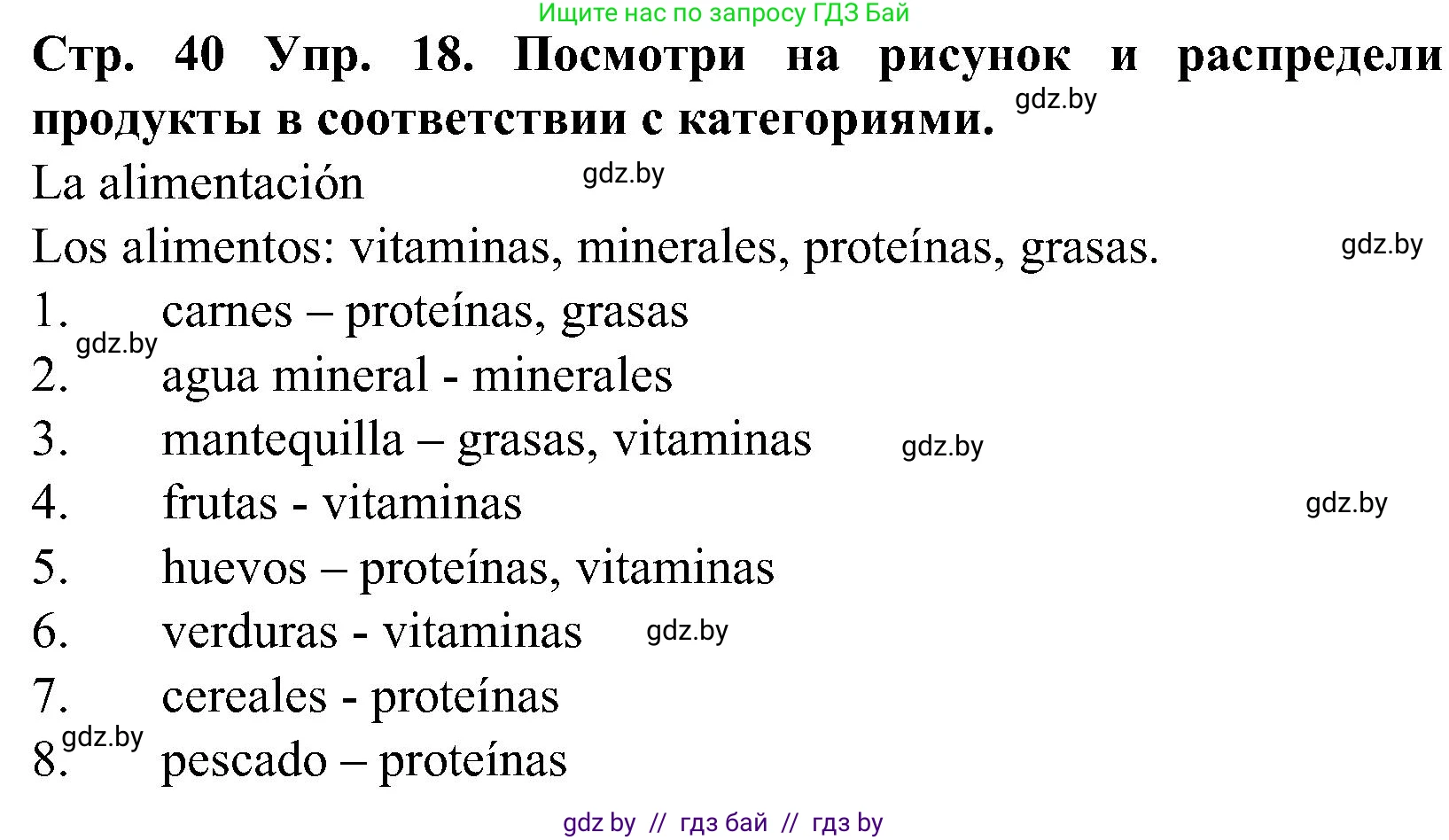 Ищите нас по запросу ГДЗ Бай

**Стр. 40 Упр. 18. Посмотри на рисунок и распредели продукты в соответствии с категориями.** gdz.by

La alimentación gdz.by

Los alimentos: vitaminas, minerales, proteínas, grasas. gdz.by

1. carnes – proteínas, grasas
gdz.by
2. agua mineral - minerales
3. mantequilla – grasas, vitaminas gdz.by
4. frutas - vitaminas gdz.by
5. huevos – proteínas, vitaminas
6. verduras - vitaminas gdz.by
7. cereales - proteínas
gdz.by
8. pescado – proteínas

gdz by // гдз бай // гдз by